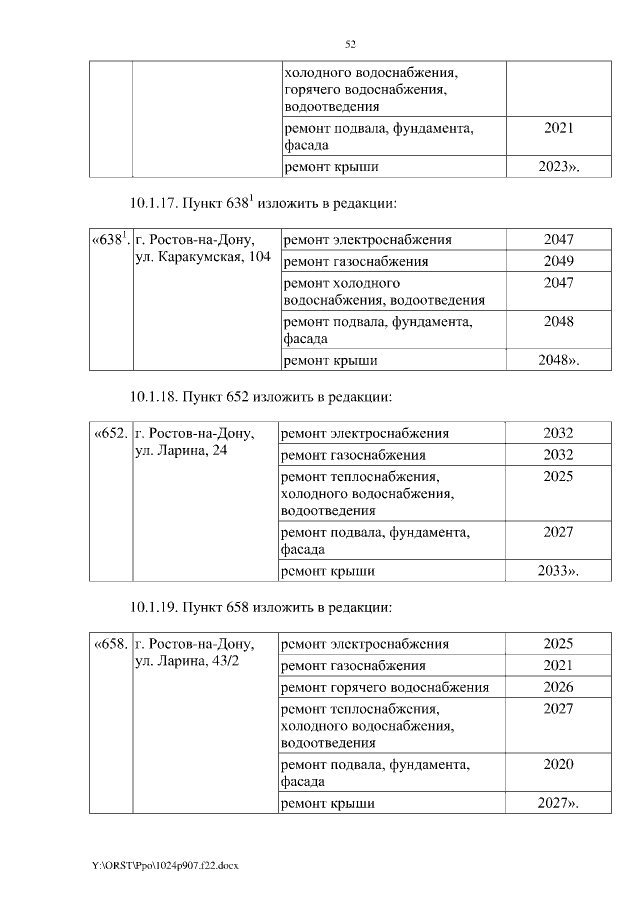 52

| | | | |
|---|---|---|---|
| | | холодного водоснабжения, горячего водоснабжения, водоотведения | |
| | | ремонт подвала, фундамента, фасада | 2021 |
| | | ремонт крыши | 2023». |

10.1.17. Пункт $638^1$ изложить в редакции:

| | | | |
|---|---|---|---|
| «$638^1$. | г. Ростов-на-Дону, ул. Каракумская, 104 | ремонт электроснабжения | 2047 |
| | | ремонт газоснабжения | 2049 |
| | | ремонт холодного водоснабжения, водоотведения | 2047 |
| | | ремонт подвала, фундамента, фасада | 2048 |
| | | ремонт крыши | 2048». |

10.1.18. Пункт 652 изложить в редакции:

| | | | |
|---|---|---|---|
| «652. | г. Ростов-на-Дону, ул. Ларина, 24 | ремонт электроснабжения | 2032 |
| | | ремонт газоснабжения | 2032 |
| | | ремонт теплоснабжения, холодного водоснабжения, водоотведения | 2025 |
| | | ремонт подвала, фундамента, фасада | 2027 |
| | | ремонт крыши | 2033». |

10.1.19. Пункт 658 изложить в редакции:

| | | | |
|---|---|---|---|
| «658. | г. Ростов-на-Дону, ул. Ларина, 43/2 | ремонт электроснабжения | 2025 |
| | | ремонт газоснабжения | 2021 |
| | | ремонт горячего водоснабжения | 2026 |
| | | ремонт теплоснабжения, холодного водоснабжения, водоотведения | 2027 |
| | | ремонт подвала, фундамента, фасада | 2020 |
| | | ремонт крыши | 2027». |

Y:\ORST\Ppo\1024p907.f22.docx